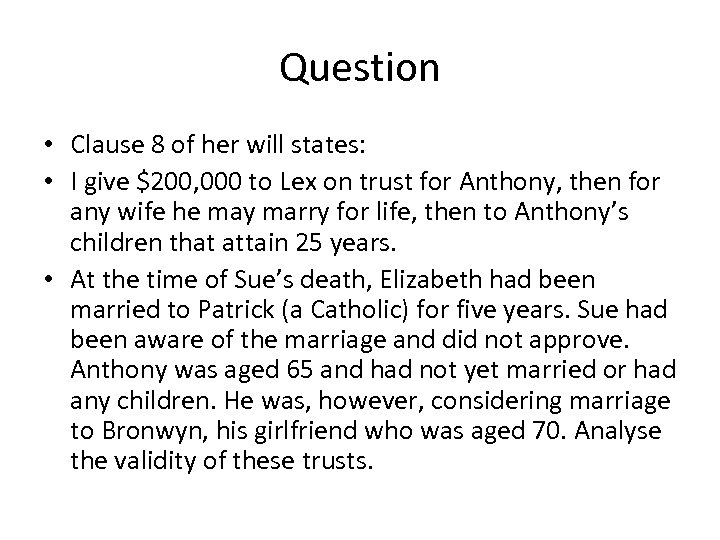 Question

• Clause 8 of her will states:
• I give \$200,000 to Lex on trust for Anthony, then for any wife he may marry for life, then to Anthony's children that attain 25 years.
• At the time of Sue's death, Elizabeth had been married to Patrick (a Catholic) for five years. Sue had been aware of the marriage and did not approve. Anthony was aged 65 and had not yet married or had any children. He was, however, considering marriage to Bronwyn, his girlfriend who was aged 70. Analyse the validity of these trusts.